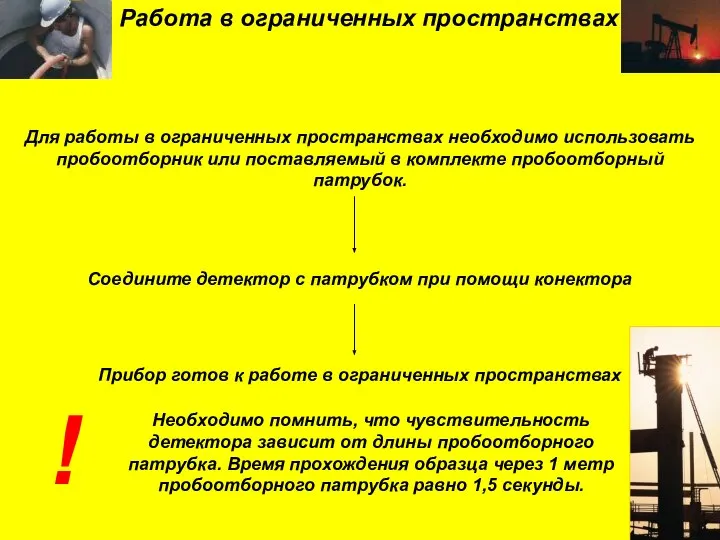 Работа в ограниченных пространствах

Для работы в ограниченных пространствах необходимо использовать пробоотборник или поставляемый в комплекте пробоотборный патрубок.

Соедините детектор с патрубком при помощи конектора

Прибор готов к работе в ограниченных пространствах

!

Необходимо помнить, что чувствительность детектора зависит от длины пробоотборного патрубка. Время прохождения образца через 1 метр пробоотборного патрубка равно 1,5 секунды.